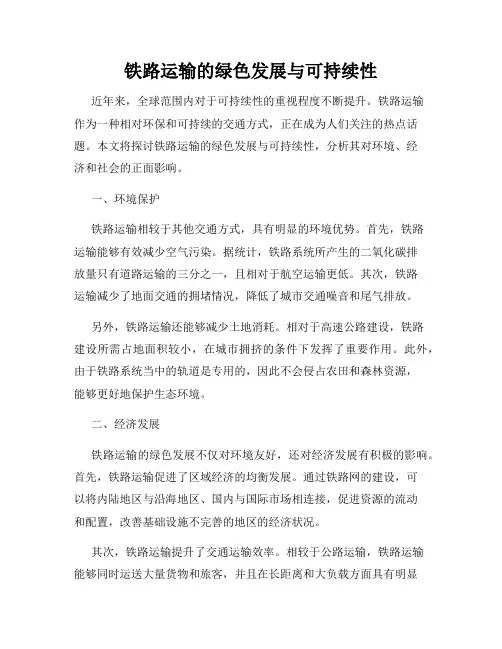 铁路运输的绿色发展与可持续性

近年来，全球范围内对于可持续性的重视程度不断提升。铁路运输作为一种相对环保和可持续的交通方式，正在成为人们关注的热点话题。本文将探讨铁路运输的绿色发展与可持续性，分析其对环境、经济和社会的正面影响。

一、环境保护

铁路运输相较于其他交通方式，具有明显的环境优势。首先，铁路运输能够有效减少空气污染。据统计，铁路系统所产生的二氧化碳排放量只有道路运输的三分之一，且相对于航空运输更低。其次，铁路运输减少了地面交通的拥堵情况，降低了城市交通噪音和尾气排放。

另外，铁路运输还能够减少土地消耗。相对于高速公路建设，铁路建设所需占地面积较小，在城市拥挤的条件下发挥了重要作用。此外，由于铁路系统当中的轨道是专用的，因此不会侵占农田和森林资源，能够更好地保护生态环境。

二、经济发展

铁路运输的绿色发展不仅对环境友好，还对经济发展有积极的影响。首先，铁路运输促进了区域经济的均衡发展。通过铁路网的建设，可以将内陆地区与沿海地区、国内与国际市场相连接，促进资源的流动和配置，改善基础设施不完善的地区的经济状况。

其次，铁路运输提升了交通运输效率。相较于公路运输，铁路运输能够同时运送大量货物和旅客，并且在长距离和大负载方面具有明显